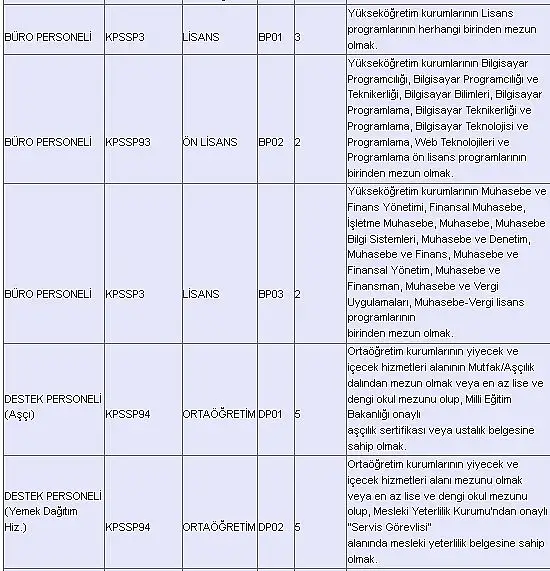 | | | | | | |
|---|---|---|---|---|---|
| BÜRO PERSONELİ | KPSSP3 | LİSANS | BP01 | 3 | Yükseköğretim kurumlarının Lisans programlarının herhangi birinden mezun olmak. |
| BÜRO PERSONELİ | KPSSP93 | ÖN LİSANS | BP02 | 2 | Yükseköğretim kurumlarının Bilgisayar Programcılığı, Bilgisayar Programcılığı ve Teknikerliği, Bilgisayar Bilimleri, Bilgisayar Programlama, Bilgisayar Teknikerliği ve Programlama, Bilgisayar Teknolojisi ve Programlama, Web Teknolojileri ve Programlama ön lisans programlarının birinden mezun olmak. |
| BÜRO PERSONELİ | KPSSP3 | LİSANS | BP03 | 2 | Yükseköğretim kurumlarının Muhasebe ve Finans Yönetimi, Finansal Muhasebe, İşletme Muhasebe, Muhasebe, Muhasebe Bilgi Sistemleri, Muhasebe ve Denetim, Muhasebe ve Finans, Muhasebe ve Finansal Yönetim, Muhasebe ve Finansman, Muhasebe ve Vergi Uygulamaları, Muhasebe-Vergi lisans programlarının birinden mezun olmak. |
| DESTEK PERSONELİ (Aşçı) | KPSSP94 | ORTAÖĞRETİM | DP01 | 5 | Ortaöğretim kurumlarının yiyecek ve içecek hizmetleri alanının Mutfak/Aşçılık dalından mezun olmak veya en az lise ve dengi okul mezunu olup, Milli Eğitim Bakanlığı onaylı aşçılık sertifikası veya ustalık belgesine sahip olmak. |
| DESTEK PERSONELİ (Yemek Dağıtım Hiz.) | KPSSP94 | ORTAÖĞRETİM | DP02 | 5 | Ortaöğretim kurumlarının yiyecek ve içecek hizmetleri alanı mezunu olmak veya en az lise ve dengi okul mezunu olup, Mesleki Yeterlilik Kurumu'ndan onaylı "Servis Görevlisi" alanında mesleki yeterlilik belgesine sahip olmak. |